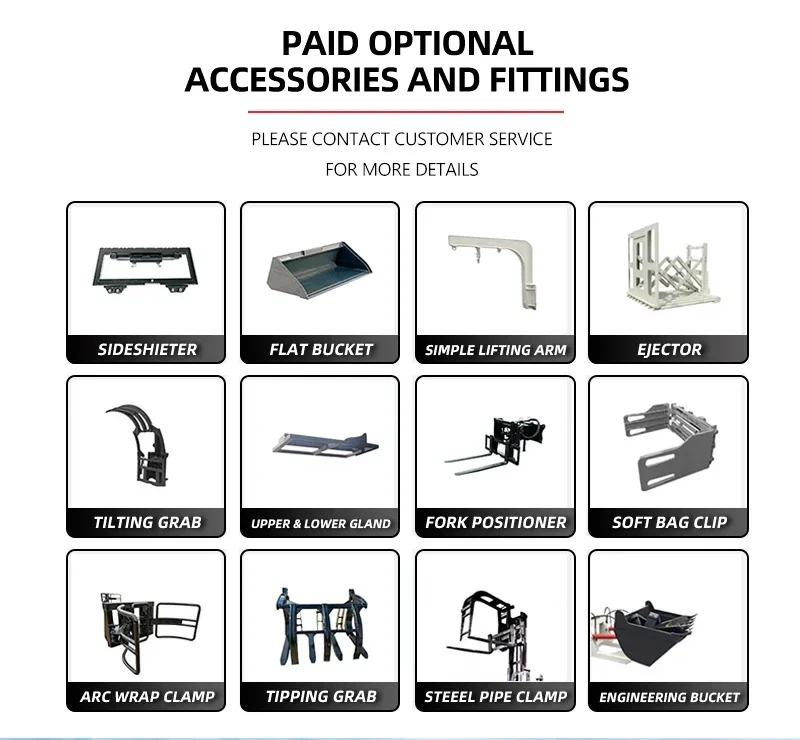 PAID OPTIONAL
ACCESSORIES AND FITTINGS

PLEASE CONTACT CUSTOMER SERVICE
FOR MORE DETAILS

SIDESHIETER

FLAT BUCKET

SIMPLE LIFTING ARM

EJECTOR

TILTING GRAB

UPPER & LOWER GLAND

FORK POSITIONER

SOFT BAG CLIP

ARC WRAP CLAMP

TIPPING GRAB

STEEL PIPE CLAMP

ENGINEERING BUCKET